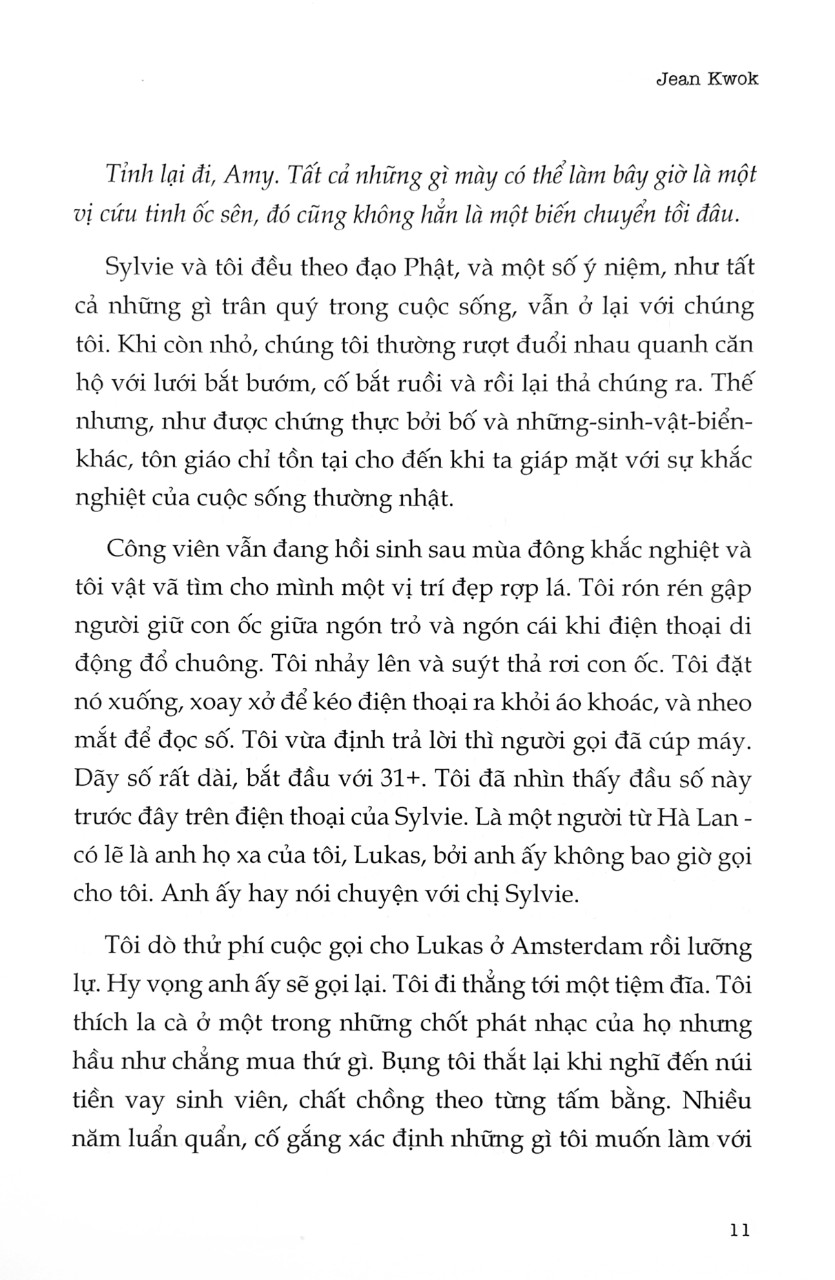 Jean Kwok

Tỉnh lại đi, Amy. Tất cả những gì mày có thể làm bây giờ là một vị cứu tinh ốc sên, đó cũng không hẳn là một biến chuyển tồi đâu.

Sylvie và tôi đều theo đạo Phật, và một số ý niệm, như tất cả những gì trân quý trong cuộc sống, vẫn ở lại với chúng tôi. Khi còn nhỏ, chúng tôi thường rượt đuổi nhau quanh căn hộ với lưới bắt bướm, cố bắt ruồi và rồi lại thả chúng ra. Thế nhưng, như được chứng thực bởi bố và những-sinh-vật-biển-khác, tôn giáo chỉ tồn tại cho đến khi ta giáp mặt với sự khắc nghiệt của cuộc sống thường nhật.

Công viên vẫn đang hồi sinh sau mùa đông khắc nghiệt và tôi vật vã tìm cho mình một vị trí đẹp rợp lá. Tôi rón rén gập người giữ con ốc giữa ngón trỏ và ngón cái khi điện thoại di động đổ chuông. Tôi nhảy lên và suýt thả rơi con ốc. Tôi đặt nó xuống, xoay xở để kéo điện thoại ra khỏi áo khoác, và nheo mắt để đọc số. Tôi vừa định trả lời thì người gọi đã cúp máy. Dãy số rất dài, bắt đầu với 31+. Tôi đã nhìn thấy đầu số này trước đây trên điện thoại của Sylvie. Là một người từ Hà Lan - có lẽ là anh họ xa của tôi, Lukas, bởi anh ấy không bao giờ gọi cho tôi. Anh ấy hay nói chuyện với chị Sylvie.

Tôi dò thử phí cuộc gọi cho Lukas ở Amsterdam rồi lưỡng lự. Hy vọng anh ấy sẽ gọi lại. Tôi đi thẳng tới một tiệm đĩa. Tôi thích la cà ở một trong những chốt phát nhạc của họ nhưng hầu như chẳng mua thứ gì. Bụng tôi thắt lại khi nghĩ đến núi tiền vay sinh viên, chất chồng theo từng tấm bằng. Nhiều năm luẩn quẩn, cố gắng xác định những gì tôi muốn làm với

11